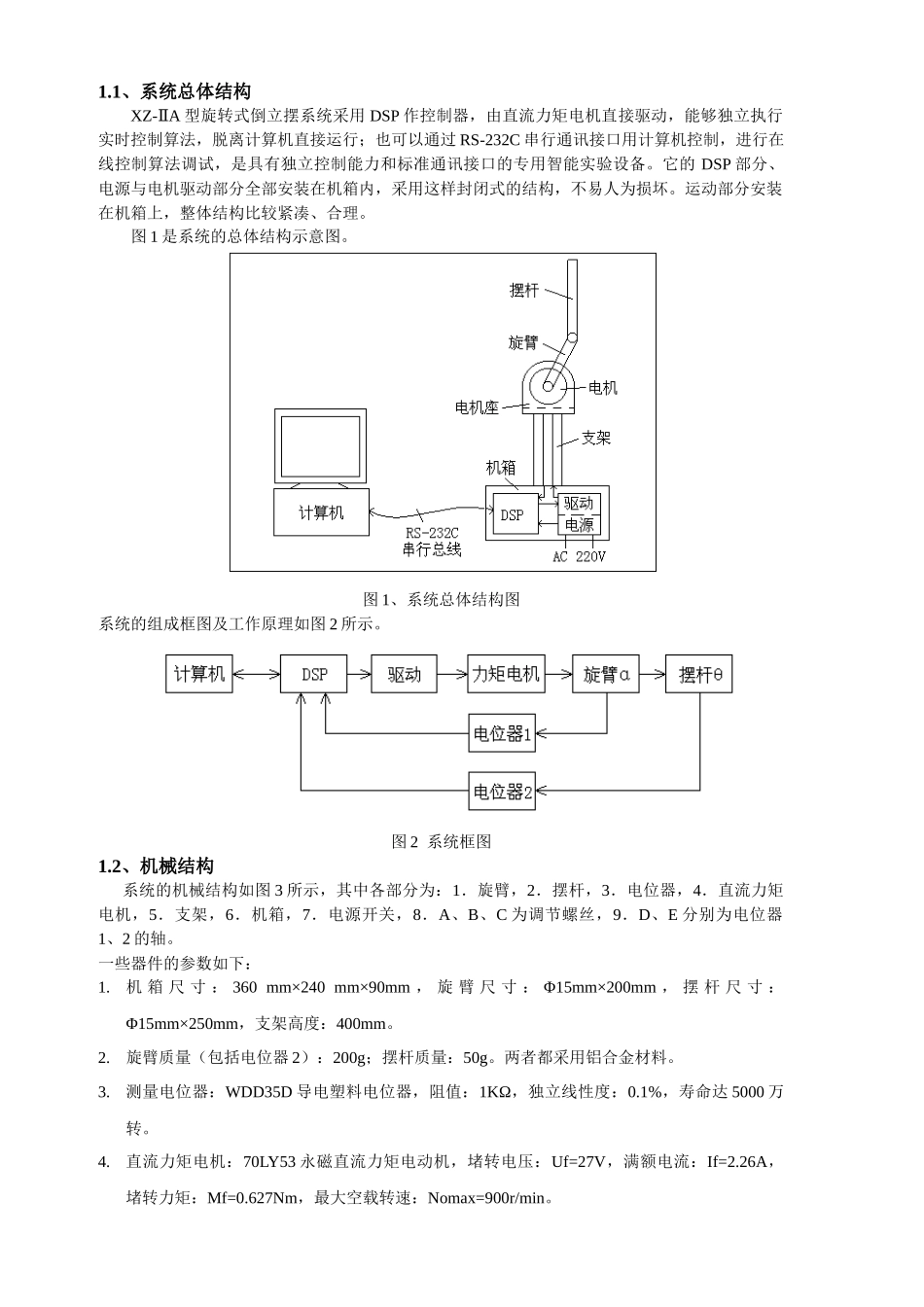 1.1、系统总体结构

XZ-ⅡA 型旋转式倒立摆系统采用 DSP 作控制器，由直流力矩电机直接驱动，能够独立执行实时控制算法，脱离计算机直接运行；也可以通过 RS-232C 串行通讯接口用计算机控制，进行在线控制算法调试，是具有独立控制能力和标准通讯接口的专用智能实验设备。它的 DSP 部分、电源与电机驱动部分全部安装在机箱内，采用这样封闭式的结构，不易人为损坏。运动部分安装在机箱上，整体结构比较紧凑、合理。

图 1 是系统的总体结构示意图。

摆杆
旋臂
电机
电机座
支架
机箱
计算机
DSP
驱动
电源
RS-232C
串行总线
AC 220V

图 1、系统总体结构图

系统的组成框图及工作原理如图 2 所示。

计算机
DSP
驱动
力矩电机
旋臂α
摆杆θ
电位器1
电位器2

图 2 系统框图

1.2、机械结构

系统的机械结构如图 3 所示，其中各部分为：1．旋臂，2．摆杆，3．电位器，4．直流力矩电机，5．支架，6．机箱，7．电源开关，8．A、B、C 为调节螺丝，9．D、E 分别为电位器 1、2 的轴。

一些器件的参数如下：

1. 机箱尺寸：360 mm×240 mm×90mm，旋臂尺寸：Φ15mm×200mm，摆杆尺寸：Φ15mm×250mm，支架高度：400mm。

2. 旋臂质量（包括电位器 2）：200g；摆杆质量：50g。两者都采用铝合金材料。

3. 测量电位器：WDD35D 导电塑料电位器，阻值：1KΩ，独立线性度：0.1%，寿命达 5000 万转。

4. 直流力矩电机：70LY53 永磁直流力矩电动机，堵转电压：Uf=27V，满额电流：If=2.26A，堵转力矩：Mf=0.627Nm，最大空载转速：Nomax=900r/min。